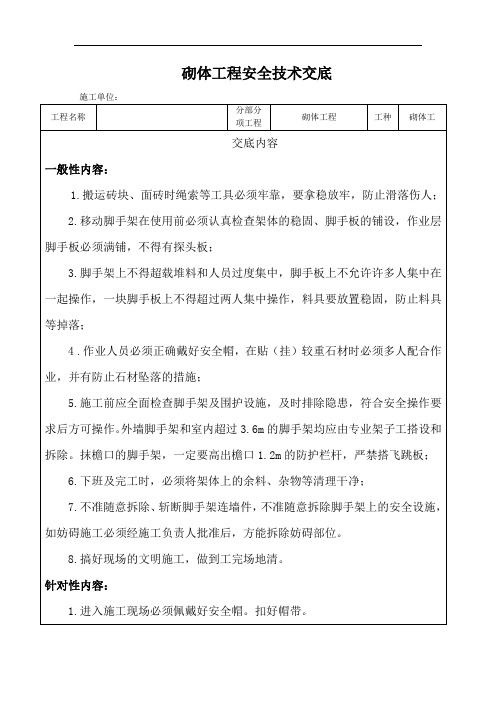 砌体工程安全技术交底

施工单位：

| 工程名称 | | 分部分项工程 | 砌体工程 | 工种 | 砌体工 |
|---|---|---|---|---|---|

交底内容

一般性内容：

1.搬运砖块、面砖时绳索等工具必须牢靠，要拿稳放牢，防止滑落伤人；

2.移动脚手架在使用前必须认真检查架体的稳固、脚手板的铺设，作业层脚手板必须满铺，不得有探头板；

3.脚手架上不得超载堆料和人员过度集中，脚手板上不允许许多人集中在一起操作，一块脚手板上不得超过两人集中操作，料具要放置稳固，防止料具等掉落；

4．作业人员必须正确戴好安全帽，在贴（挂）较重石材时必须多人配合作业，并有防止石材坠落的措施；

5.施工前应全面检查脚手架及围护设施，及时排除隐患，符合安全操作要求后方可操作。外墙脚手架和室内超过 3.6m 的脚手架均应由专业架子工搭设和拆除。抹檐口的脚手架，一定要高出檐口 1.2m 的防护栏杆，严禁搭飞跳板；

6.下班及完工时，必须将架体上的余料、杂物等清理干净；

7.不准随意拆除、斩断脚手架连墙件，不准随意拆除脚手架上的安全设施，如妨碍施工必须经施工负责人批准后，方能拆除妨碍部位。

8.搞好现场的文明施工，做到工完场地清。

针对性内容：

1.进入施工现场必须佩戴好安全帽。扣好帽带。